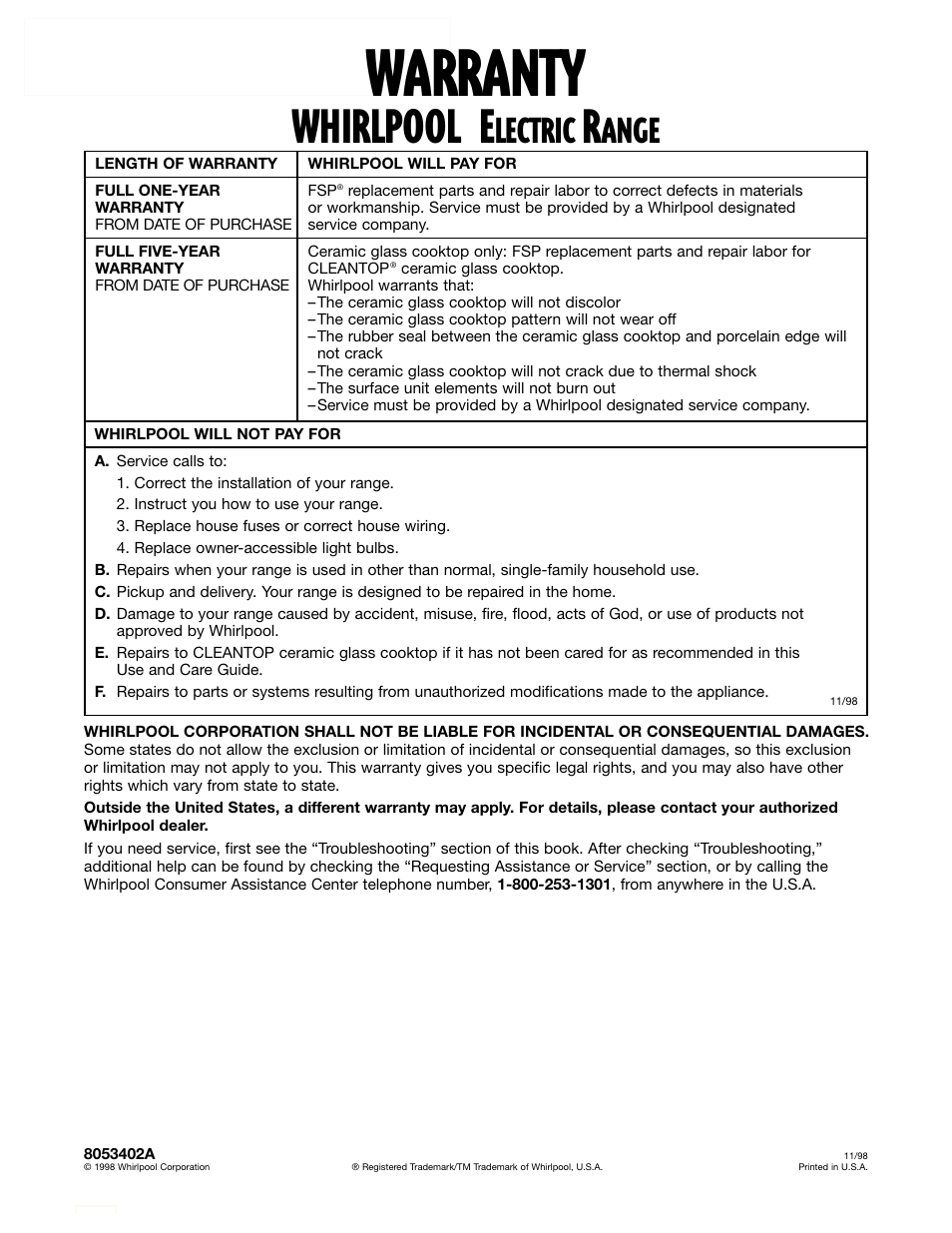 WARRANTY
WHIRLPOOL ELECTRIC RANGE

| LENGTH OF WARRANTY | WHIRLPOOL WILL PAY FOR |
|---|---|
| FULL ONE-YEAR WARRANTY FROM DATE OF PURCHASE | FSP® replacement parts and repair labor to correct defects in materials or workmanship. Service must be provided by a Whirlpool designated service company. |
| FULL FIVE-YEAR WARRANTY FROM DATE OF PURCHASE | Ceramic glass cooktop only: FSP replacement parts and repair labor for CLEANTOP® ceramic glass cooktop. Whirlpool warrants that: –The ceramic glass cooktop will not discolor –The ceramic glass cooktop pattern will not wear off –The rubber seal between the ceramic glass cooktop and porcelain edge will not crack –The ceramic glass cooktop will not crack due to thermal shock –The surface unit elements will not burn out –Service must be provided by a Whirlpool designated service company. |

WHIRLPOOL WILL NOT PAY FOR

A. Service calls to:
1. Correct the installation of your range.
2. Instruct you how to use your range.
3. Replace house fuses or correct house wiring.
4. Replace owner-accessible light bulbs.
B. Repairs when your range is used in other than normal, single-family household use.
C. Pickup and delivery. Your range is designed to be repaired in the home.
D. Damage to your range caused by accident, misuse, fire, flood, acts of God, or use of products not approved by Whirlpool.
E. Repairs to CLEANTOP ceramic glass cooktop if it has not been cared for as recommended in this Use and Care Guide.
F. Repairs to parts or systems resulting from unauthorized modifications made to the appliance.
11/98

WHIRLPOOL CORPORATION SHALL NOT BE LIABLE FOR INCIDENTAL OR CONSEQUENTIAL DAMAGES. Some states do not allow the exclusion or limitation of incidental or consequential damages, so this exclusion or limitation may not apply to you. This warranty gives you specific legal rights, and you may also have other rights which vary from state to state.

Outside the United States, a different warranty may apply. For details, please contact your authorized Whirlpool dealer.

If you need service, first see the “Troubleshooting” section of this book. After checking “Troubleshooting,” additional help can be found by checking the “Requesting Assistance or Service” section, or by calling the Whirlpool Consumer Assistance Center telephone number, 1-800-253-1301, from anywhere in the U.S.A.

8053402A
© 1998 Whirlpool Corporation
® Registered Trademark/TM Trademark of Whirlpool, U.S.A.
11/98
Printed in U.S.A.